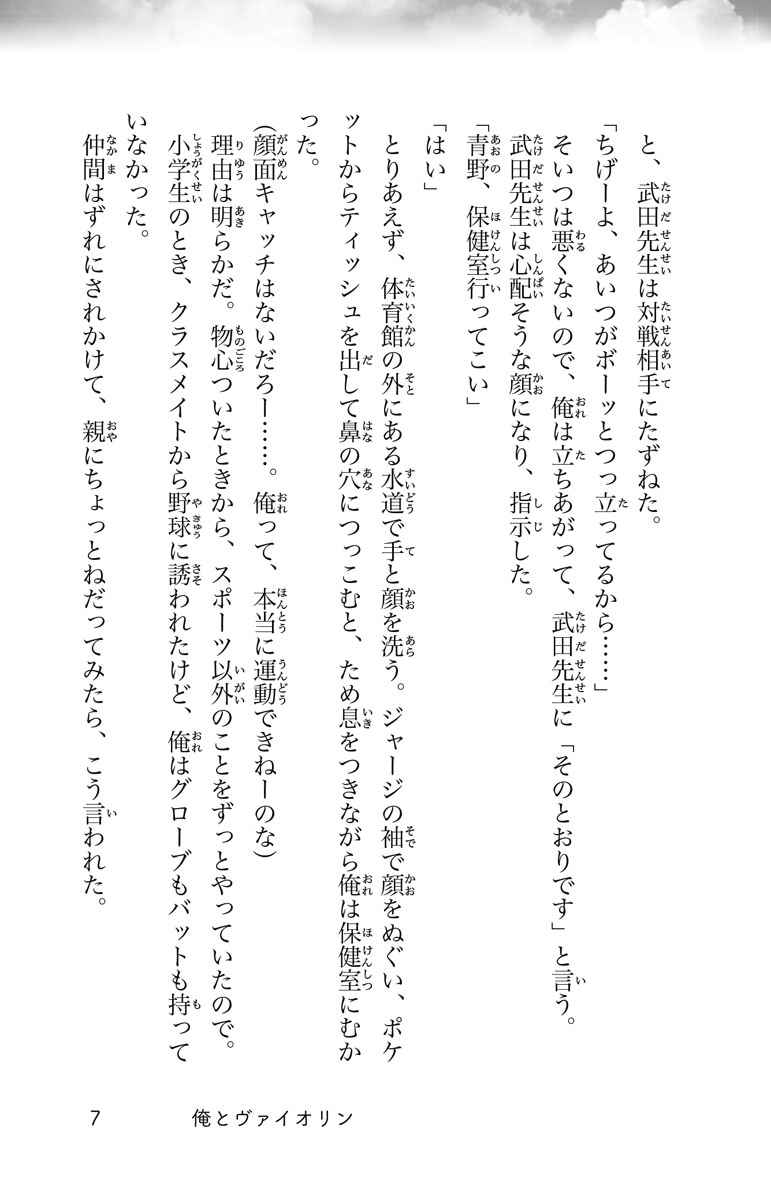 と、武田先生は対戦相手にたずねた。

「ちげーよ、あいつがボーッとつっ立ってるから……」

そいつは悪くないので、俺は立ちあがって、武田先生に「そのとおりです」と言う。

武田先生は心配そうな顔になり、指示した。

「青野、保健室行ってこい」

「はい」

とりあえず、体育館の外にある水道で手と顔を洗う。ジャージの袖で顔をぬぐい、ポケットからティッシュを出して鼻の穴につっこむと、ため息をつきながら俺は保健室にむかった。

(顔面キャッチはないだろー……。俺って、本当に運動できねーのな)

理由は明らかだ。物心ついたときから、スポーツ以外のことをずっとやっていたので。

小学生のとき、クラスメイトから野球に誘われたけど、俺はグローブもバットも持っていなかった。

仲間はずれにされかけて、親にちょっとねだってみたら、こう言われた。

7　俺とヴァイオリン